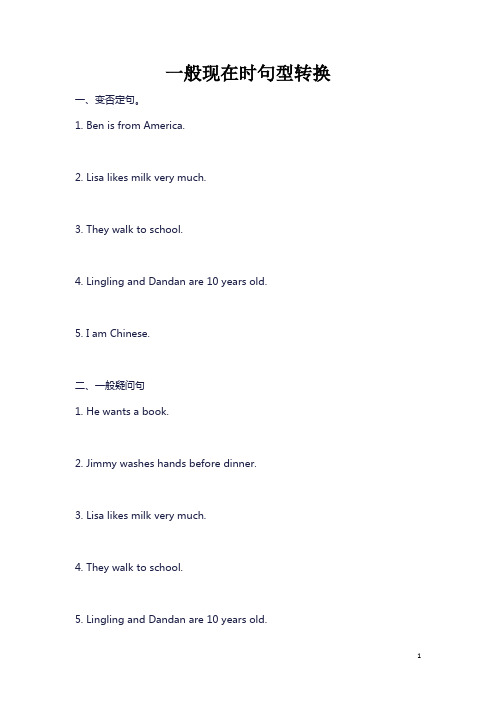 一般现在时句型转换

一、变否定句。

1. Ben is from America.

2. Lisa likes milk very much.

3. They walk to school.

4. Lingling and Dandan are 10 years old.

5. I am Chinese.

二、一般疑问句

1. He wants a book.

2. Jimmy washes hands before dinner.

3. Lisa likes milk very much.

4. They walk to school.

5. Lingling and Dandan are 10 years old.

1